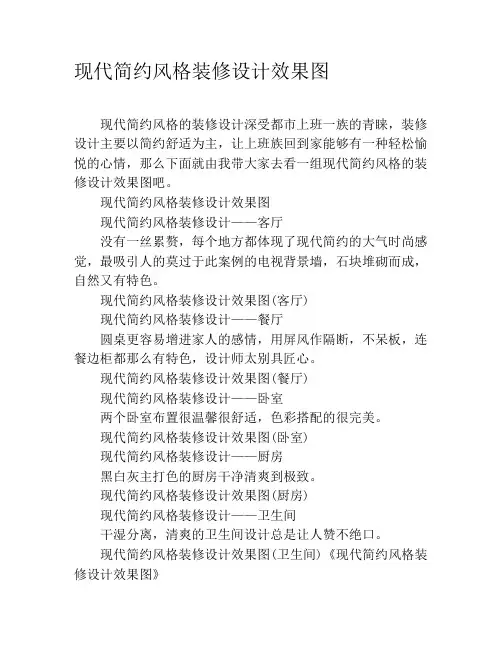 现代简约风格装修设计效果图

现代简约风格的装修设计深受都市上班一族的青睐，装修设计主要以简约舒适为主，让上班族回到家能够有一种轻松愉悦的心情，那么下面就由我带大家去看一组现代简约风格的装修设计效果图吧。

现代简约风格装修设计效果图

现代简约风格装修设计——客厅

没有一丝累赘，每个地方都体现了现代简约的大气时尚感觉，最吸引人的莫过于此案例的电视背景墙，石块堆砌而成，自然又有特色。

现代简约风格装修设计效果图(客厅)

现代简约风格装修设计——餐厅

圆桌更容易增进家人的感情，用屏风作隔断，不呆板，连餐边柜都那么有特色，设计师太别具匠心。

现代简约风格装修设计效果图(餐厅)

现代简约风格装修设计——卧室

两个卧室布置很温馨很舒适，色彩搭配的很完美。

现代简约风格装修设计效果图(卧室)

现代简约风格装修设计——厨房

黑白灰主打色的厨房干净清爽到极致。

现代简约风格装修设计效果图(厨房)

现代简约风格装修设计——卫生间

干湿分离，清爽的卫生间设计总是让人赞不绝口。

现代简约风格装修设计效果图(卫生间)《现代简约风格装修设计效果图》